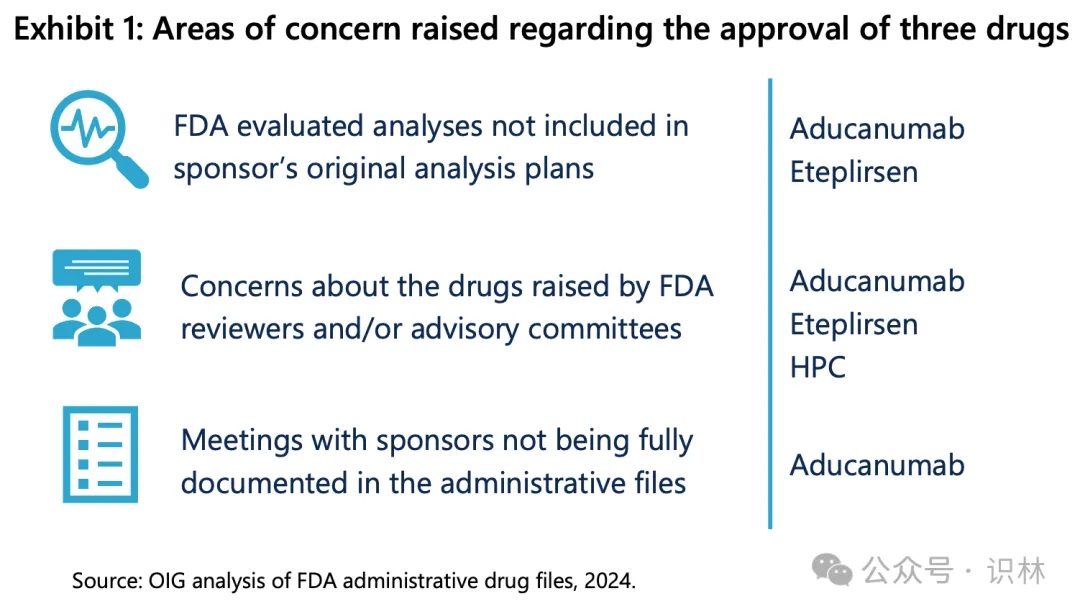 Exhibit 1: Areas of concern raised regarding the approval of three drugs

FDA evaluated analyses not included in sponsor's original analysis plans

Aducanumab
Eteplirsen

Concerns about the drugs raised by FDA reviewers and/or advisory committees

Aducanumab
Eteplirsen
HPC

Meetings with sponsors not being fully documented in the administrative files

Aducanumab

Source: OIG analysis of FDA administrative drug files, 2024.

公众号 · 识林